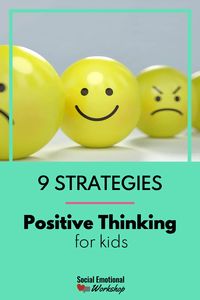 9 STRATEGIES

Positive Thinking
for kids

Social Emotional
Workshop